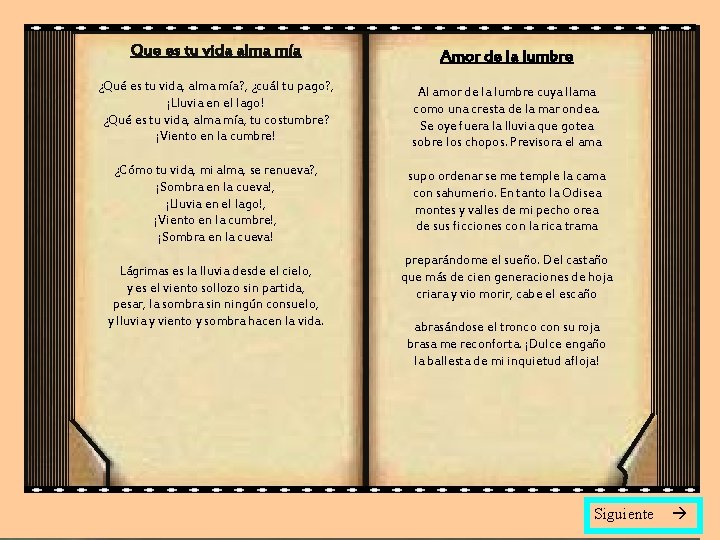 Que es tu vida alma mía

¿Qué es tu vida, alma mía?, ¿cuál tu pago?,
¡Lluvia en el lago!
¿Qué es tu vida, alma mía, tu costumbre?
¡Viento en la cumbre!

¿Cómo tu vida, mi alma, se renueva?,
¡Sombra en la cueva!,
¡Lluvia en el lago!,
¡Viento en la cumbre!,
¡Sombra en la cueva!

Lágrimas es la lluvia desde el cielo,
y es el viento sollozo sin partida,
pesar, la sombra sin ningún consuelo,
y lluvia y viento y sombra hacen la vida.

Amor de la lumbre

Al amor de la lumbre cuya llama
como una cresta de la mar ondea.
Se oye fuera la lluvia que gotea
sobre los chopos. Previsora el ama

supo ordenar se me temple la cama
con sahumerio. En tanto la Odisea
montes y valles de mi pecho orea
de sus ficciones con la rica trama

preparándome el sueño. Del castaño
que más de cien generaciones de hoja
criara y vio morir, cabe el escaño

abrasándose el tronco con su roja
brasa me reconforta. ¡Dulce engaño
la ballesta de mi inquietud afloja!

Siguiente →